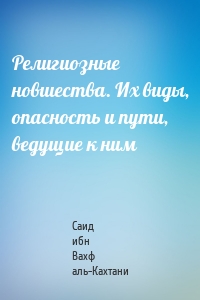 Религиозные новшества. Их виды, опасность и пути, ведущие к ним

Саид
ибн
Вахф
аль-Кахтани